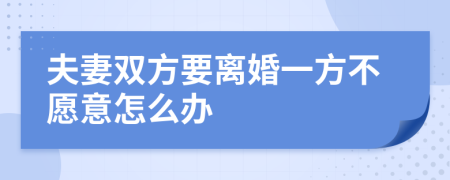 夫妻双方要离婚一方不愿意怎么办